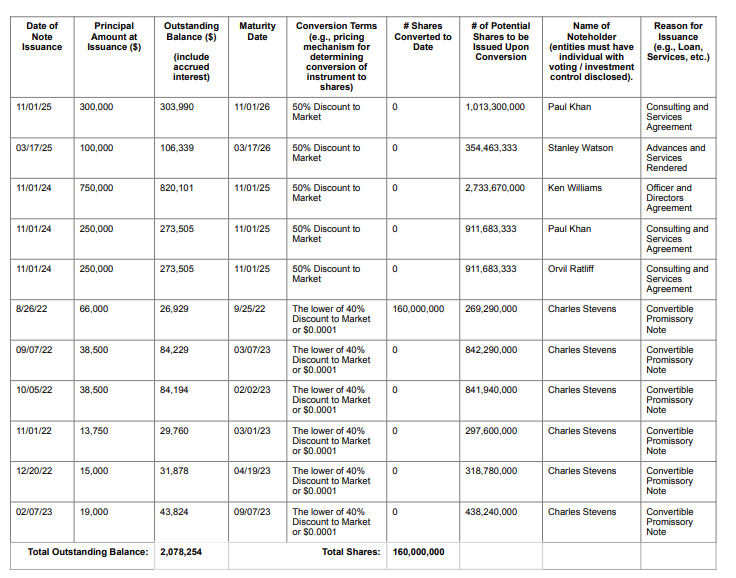 | Date of Note Issuance | Principal Amount at Issuance ($) | Outstanding Balance ($) (include accrued interest) | Maturity Date | Conversion Terms (e.g., pricing mechanism for determining conversion of instrument to shares) | # Shares Converted to Date | # of Potential Shares to be Issued Upon Conversion | Name of Noteholder (entities must have individual with voting / investment control disclosed). | Reason for Issuance (e.g., Loan, Services, etc.) |
|---|---|---|---|---|---|---|---|---|
| 11/01/25 | 300,000 | 303,990 | 11/01/26 | 50% Discount to Market | 0 | 1,013,300,000 | Paul Khan | Consulting and Services Agreement |
| 03/17/25 | 100,000 | 106,339 | 03/17/26 | 50% Discount to Market | 0 | 354,463,333 | Stanley Watson | Advances and Services Rendered |
| 11/01/24 | 750,000 | 820,101 | 11/01/25 | 50% Discount to Market | 0 | 2,733,670,000 | Ken Williams | Officer and Directors Agreement |
| 11/01/24 | 250,000 | 273,505 | 11/01/25 | 50% Discount to Market | 0 | 911,683,333 | Paul Khan | Consulting and Services Agreement |
| 11/01/24 | 250,000 | 273,505 | 11/01/25 | 50% Discount to Market | 0 | 911,683,333 | Orvil Ratliff | Consulting and Services Agreement |
| 8/26/22 | 66,000 | 26,929 | 9/25/22 | The lower of 40% Discount to Market or $0.0001 | 160,000,000 | 269,290,000 | Charles Stevens | Convertible Promissory Note |
| 09/07/22 | 38,500 | 84,229 | 03/07/23 | The lower of 40% Discount to Market or $0.0001 | 0 | 842,290,000 | Charles Stevens | Convertible Promissory Note |
| 10/05/22 | 38,500 | 84,194 | 02/02/23 | The lower of 40% Discount to Market or $0.0001 | 0 | 841,940,000 | Charles Stevens | Convertible Promissory Note |
| 11/01/22 | 13,750 | 29,760 | 03/01/23 | The lower of 40% Discount to Market or $0.0001 | 0 | 297,600,000 | Charles Stevens | Convertible Promissory Note |
| 12/20/22 | 15,000 | 31,878 | 04/19/23 | The lower of 40% Discount to Market or $0.0001 | 0 | 318,780,000 | Charles Stevens | Convertible Promissory Note |
| 02/07/23 | 19,000 | 43,824 | 09/07/23 | The lower of 40% Discount to Market or $0.0001 | 0 | 438,240,000 | Charles Stevens | Convertible Promissory Note |
| Total Outstanding Balance: | | 2,078,254 | | Total Shares: | 160,000,000 | | | |